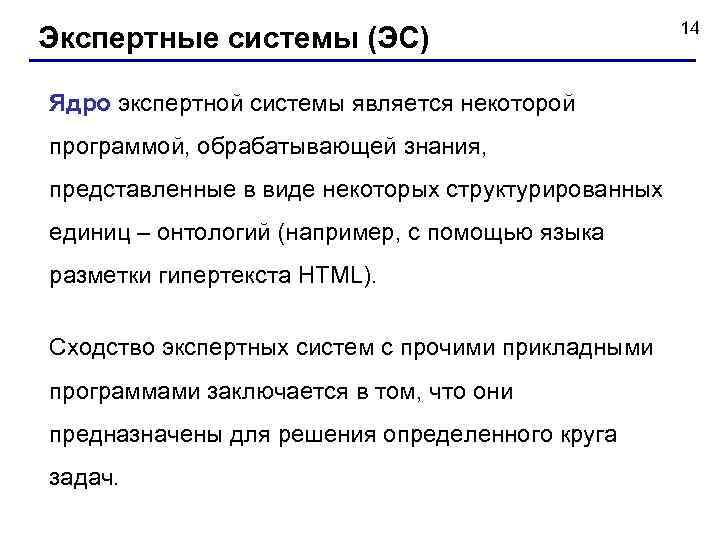 Экспертные системы (ЭС)

14

Ядро экспертной системы является некоторой программой, обрабатывающей знания, представленные в виде некоторых структурированных единиц – онтологий (например, с помощью языка разметки гипертекста HTML).

Сходство экспертных систем с прочими прикладными программами заключается в том, что они предназначены для решения определенного круга задач.